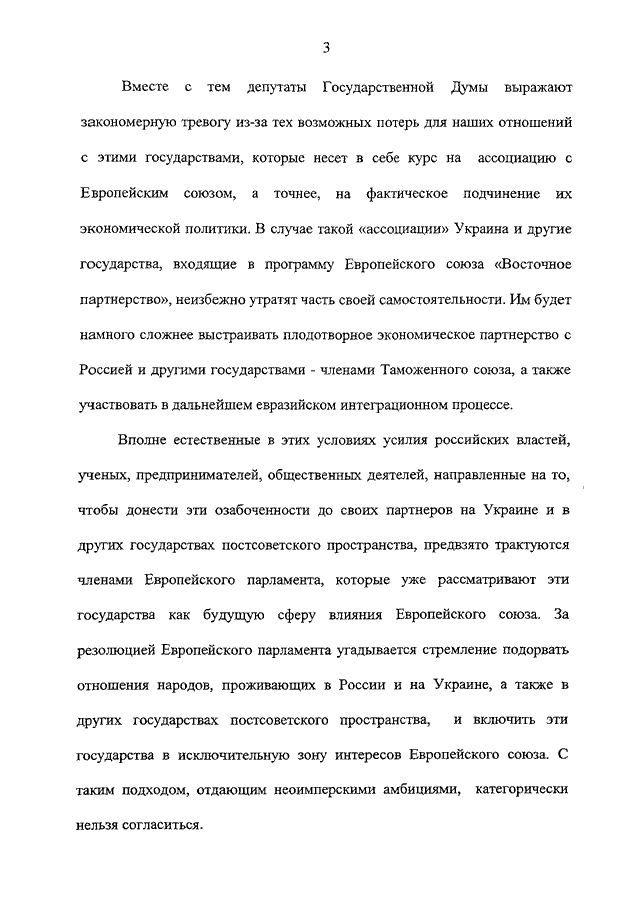 3

Вместе с тем депутаты Государственной Думы выражают закономерную тревогу из-за тех возможных потерь для наших отношений с этими государствами, которые несет в себе курс на ассоциацию с Европейским союзом, а точнее, на фактическое подчинение их экономической политики. В случае такой «ассоциации» Украина и другие государства, входящие в программу Европейского союза «Восточное партнерство», неизбежно утратят часть своей самостоятельности. Им будет намного сложнее выстраивать плодотворное экономическое партнерство с Россией и другими государствами - членами Таможенного союза, а также участвовать в дальнейшем евразийском интеграционном процессе.

Вполне естественные в этих условиях усилия российских властей, ученых, предпринимателей, общественных деятелей, направленные на то, чтобы донести эти озабоченности до своих партнеров на Украине и в других государствах постсоветского пространства, предвзято трактуются членами Европейского парламента, которые уже рассматривают эти государства как будущую сферу влияния Европейского союза. За резолюцией Европейского парламента угадывается стремление подорвать отношения народов, проживающих в России и на Украине, а также в других государствах постсоветского пространства, и включить эти государства в исключительную зону интересов Европейского союза. С таким подходом, отдающим неоимперскими амбициями, категорически нельзя согласиться.